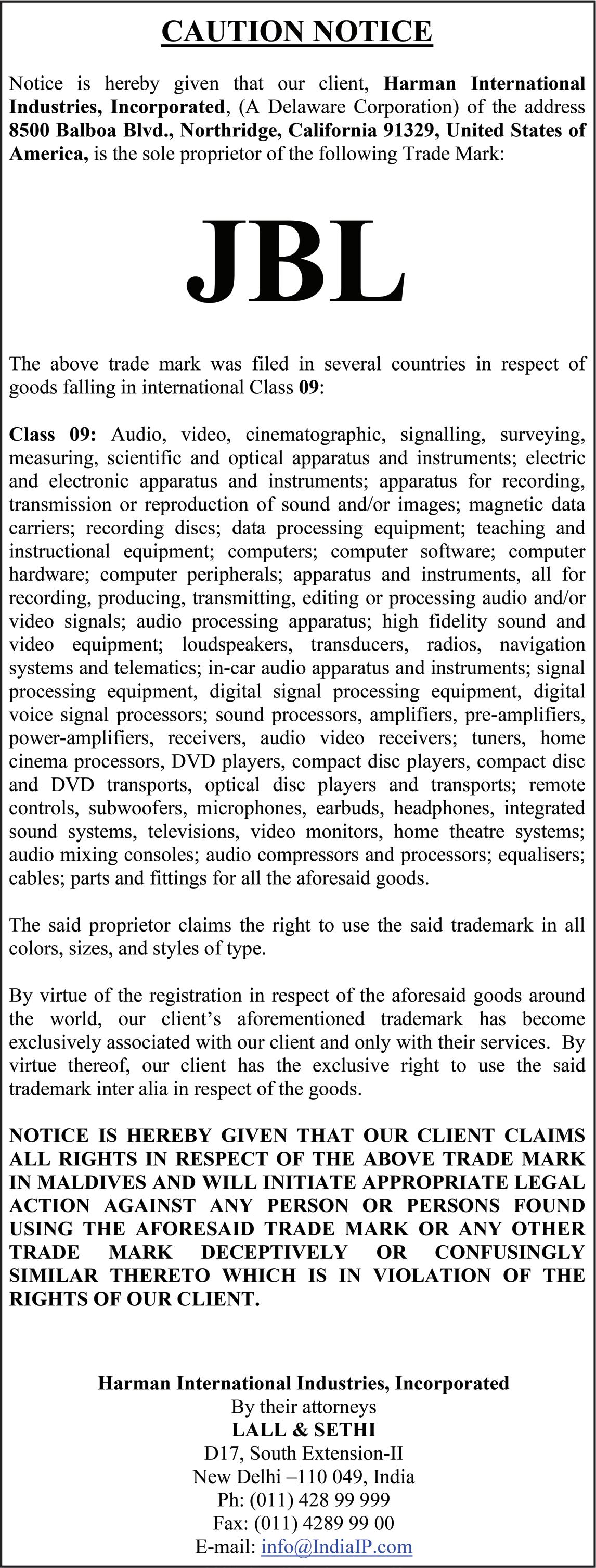 CAUTION NOTICE

Notice is hereby given that our client, Harman International Industries, Incorporated, (A Delaware Corporation) of the address 8500 Balboa Blvd., Northridge, California 91329, United States of America, is the sole proprietor of the following Trade Mark:

JBL

The above trade mark was filed in several countries in respect of goods falling in international Class 09:

Class 09: Audio, video, cinematographic, signalling, surveying, measuring, scientific and optical apparatus and instruments; electric and electronic apparatus and instruments; apparatus for recording, transmission or reproduction of sound and/or images; magnetic data carriers; recording discs; data processing equipment; teaching and instructional equipment; computers; computer software; computer hardware; computer peripherals; apparatus and instruments, all for recording, producing, transmitting, editing or processing audio and/or video signals; audio processing apparatus; high fidelity sound and video equipment; loudspeakers, transducers, radios, navigation systems and telematics; in-car audio apparatus and instruments; signal processing equipment, digital signal processing equipment, digital voice signal processors; sound processors, amplifiers, pre-amplifiers, power-amplifiers, receivers, audio video receivers; tuners, home cinema processors, DVD players, compact disc players, compact disc and DVD transports, optical disc players and transports; remote controls, subwoofers, microphones, earbuds, headphones, integrated sound systems, televisions, video monitors, home theatre systems; audio mixing consoles; audio compressors and processors; equalisers; cables; parts and fittings for all the aforesaid goods.

The said proprietor claims the right to use the said trademark in all colors, sizes, and styles of type.

By virtue of the registration in respect of the aforesaid goods around the world, our client's aforementioned trademark has become exclusively associated with our client and only with their services. By virtue thereof, our client has the exclusive right to use the said trademark inter alia in respect of the goods.

NOTICE IS HEREBY GIVEN THAT OUR CLIENT CLAIMS ALL RIGHTS IN RESPECT OF THE ABOVE TRADE MARK IN MALDIVES AND WILL INITIATE APPROPRIATE LEGAL ACTION AGAINST ANY PERSON OR PERSONS FOUND USING THE AFORESAID TRADE MARK OR ANY OTHER TRADE MARK DECEPTIVELY OR CONFUSINGLY SIMILAR THERETO WHICH IS IN VIOLATION OF THE RIGHTS OF OUR CLIENT.

Harman International Industries, Incorporated
By their attorneys
LALL & SETHI
D17, South Extension-II
New Delhi –110 049, India
Ph: (011) 428 99 999
Fax: (011) 4289 99 00
E-mail: info@IndiaIP.com